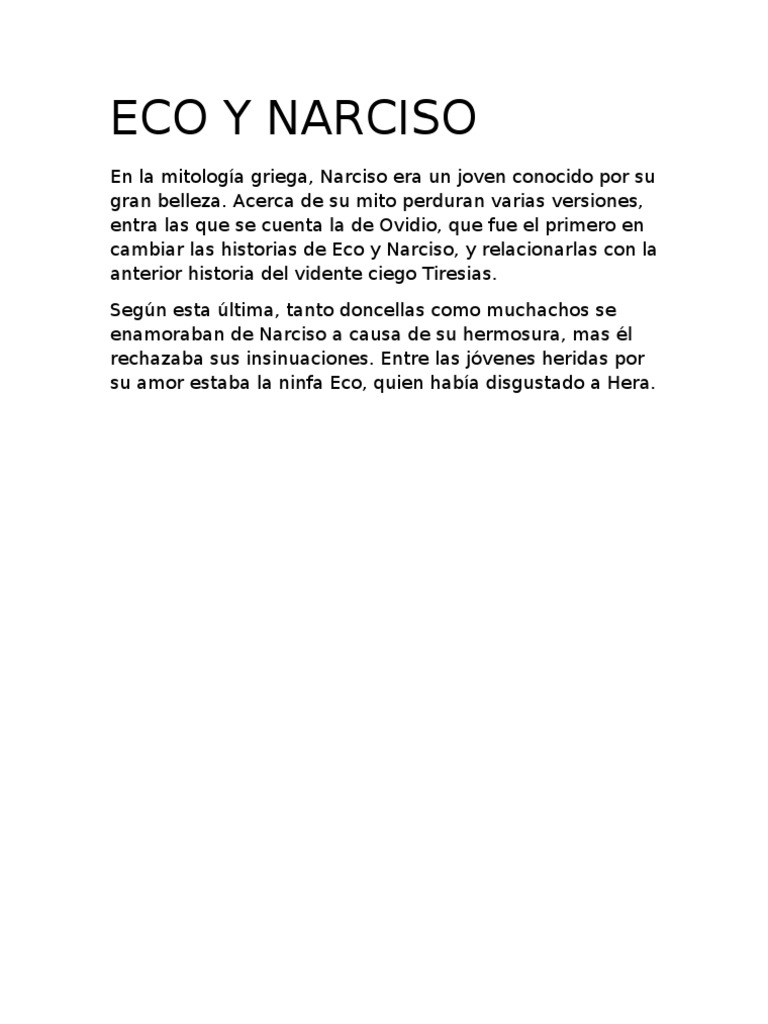 ECO Y NARCISO

En la mitología griega, Narciso era un joven conocido por su gran belleza. Acerca de su mito perduran varias versiones, entra las que se cuenta la de Ovidio, que fue el primero en cambiar las historias de Eco y Narciso, y relacionarlas con la anterior historia del vidente ciego Tiresias.

Según esta última, tanto doncellas como muchachos se enamoraban de Narciso a causa de su hermosura, mas él rechazaba sus insinuaciones. Entre las jóvenes heridas por su amor estaba la ninfa Eco, quien había disgustado a Hera.